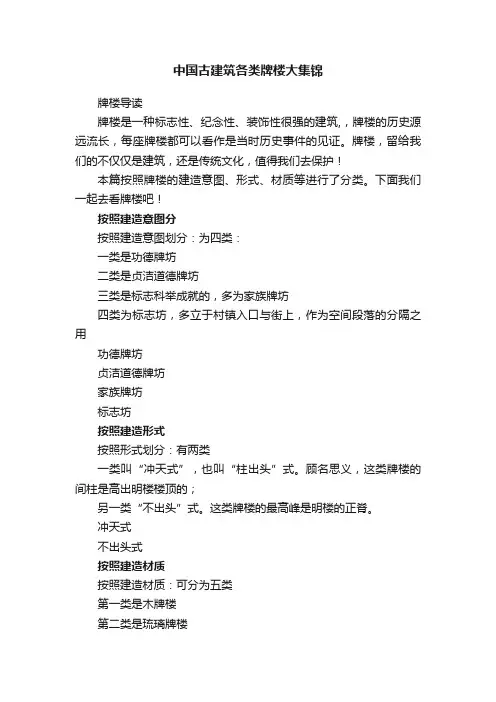 中国古建筑各类牌楼大集锦

牌楼导读

牌楼是一种标志性、纪念性、装饰性很强的建筑，牌楼的历史源远流长，每座牌楼都可以看作是当时历史事件的见证。牌楼，留给我们的不仅仅是建筑，还是传统文化，值得我们去保护！

本篇按照牌楼的建造意图、形式、材质等进行了分类。下面我们一起去看牌楼吧！

按照建造意图分

按照建造意图划分：为四类：

一类是功德牌坊

二类是贞洁道德牌坊

三类是标志科举成就的，多为家族牌坊

四类为标志坊，多立于村镇入口与街上，作为空间段落的分隔之用

功德牌坊

贞洁道德牌坊

家族牌坊

标志坊

按照建造形式

按照形式划分：有两类

一类叫“冲天式”，也叫“柱出头”式。顾名思义，这类牌楼的间柱是高出明楼楼顶的；

另一类“不出头”式。这类牌楼的最高峰是明楼的正脊。

冲天式

不出头式

按照建造材质

按照建造材质：可分为五类

第一类是木牌楼

第二类是琉璃牌楼